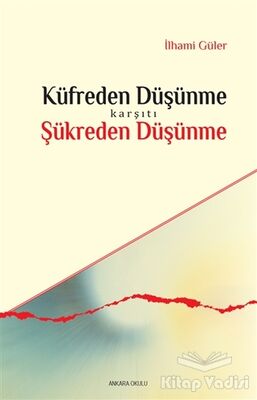 İlhami Güler

Küfreden Düşünme
karşıtı
Şükreden Düşünme

ANKARA OKULU

Kitap Vadisi